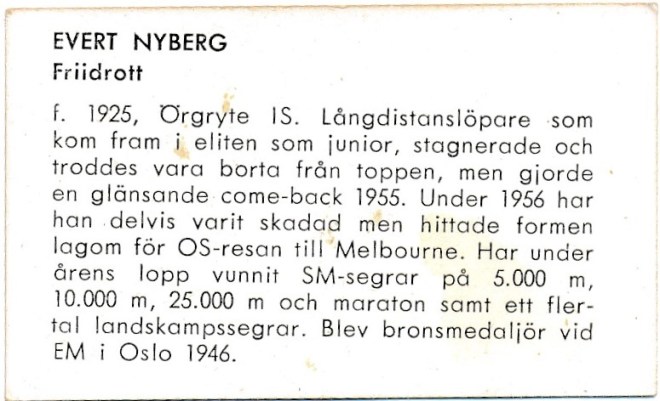 EVERT NYBERG
Friidrott

f. 1925, Örgryte IS. Långdistanslöpare som kom fram i eliten som junior, stagnerade och troddes vara borta från toppen, men gjorde en glänsande come-back 1955. Under 1956 har han delvis varit skadad men hittade formen lagom för OS-resan till Melbourne. Har under årens lopp vunnit SM-segrar på 5.000 m, 10.000 m, 25.000 m och maraton samt ett flertal landskampssegrar. Blev bronsmedaljör vid EM i Oslo 1946.